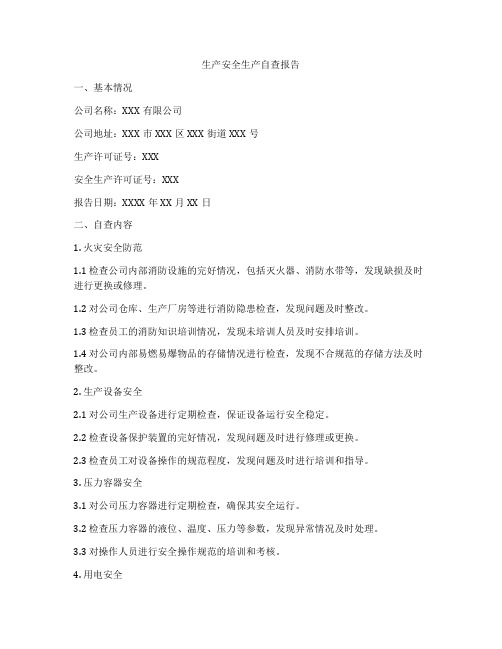 生产安全生产自查报告

一、基本情况

公司名称：XXX 有限公司

公司地址：XXX 市 XXX 区 XXX 街道 XXX 号

生产许可证号：XXX

安全生产许可证号：XXX

报告日期：XXXX 年 XX 月 XX 日

二、自查内容

1. 火灾安全防范

1.1 检查公司内部消防设施的完好情况，包括灭火器、消防水带等，发现缺损及时进行更换或修理。

1.2 对公司仓库、生产厂房等进行消防隐患检查，发现问题及时整改。

1.3 检查员工的消防知识培训情况，发现未培训人员及时安排培训。

1.4 对公司内部易燃易爆物品的存储情况进行检查，发现不合规范的存储方法及时整改。

2. 生产设备安全

2.1 对公司生产设备进行定期检查，保证设备运行安全稳定。

2.2 检查设备保护装置的完好情况，发现问题及时进行修理或更换。

2.3 检查员工对设备操作的规范程度，发现问题及时进行培训和指导。

3. 压力容器安全

3.1 对公司压力容器进行定期检查，确保其安全运行。

3.2 检查压力容器的液位、温度、压力等参数，发现异常情况及时处理。

3.3 对操作人员进行安全操作规范的培训和考核。

4. 用电安全